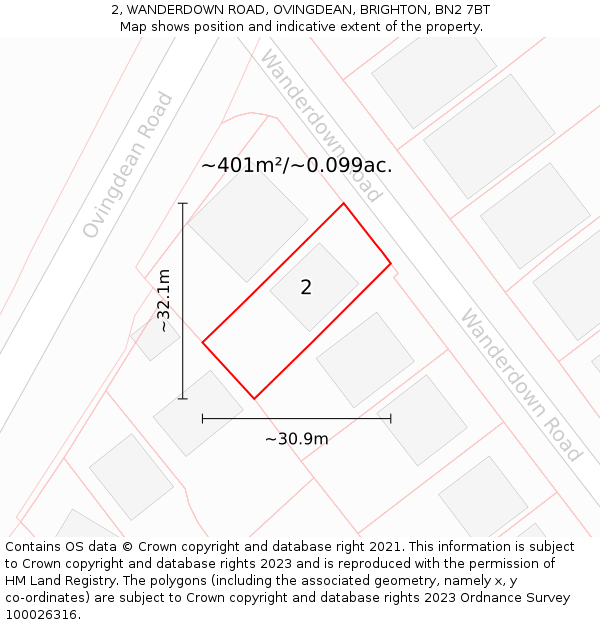 2, WANDERDOWN ROAD, OVINGDEAN, BRIGHTON, BN2 7BT
Map shows position and indicative extent of the property.

Ovingdean Road

Wanderdown Road

~401m²/~0.099ac.

~32.1m

2

Wanderdown Road

~30.9m

Contains OS data © Crown copyright and database right 2021. This information is subject to Crown copyright and database rights 2023 and is reproduced with the permission of HM Land Registry. The polygons (including the associated geometry, namely x, y co-ordinates) are subject to Crown copyright and database rights 2023 Ordnance Survey 100026316.